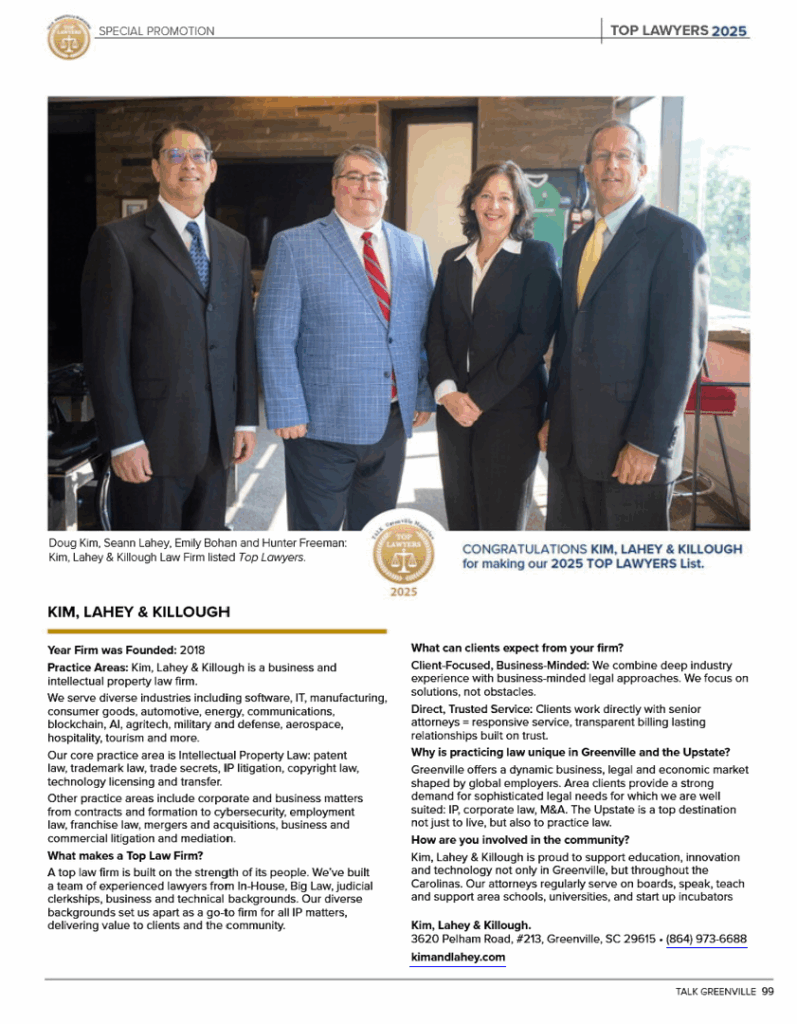 SPECIAL PROMOTION

TOP LAWYERS 2025

Doug Kim, Seann Lahey, Emily Bohan and Hunter Freeman: Kim, Lahey & Killough Law Firm listed Top Lawyers.

TOP LAWYERS
2025

CONGRATULATIONS KIM, LAHEY & KILLOUGH for making our 2025 TOP LAWYERS List.

KIM, LAHEY & KILLOUGH

Year Firm was Founded: 2018

Practice Areas: Kim, Lahey & Killough is a business and intellectual property law firm.

We serve diverse industries including software, IT, manufacturing, consumer goods, automotive, energy, communications, blockchain, AI, agritech, military and defense, aerospace, hospitality, tourism and more.

Our core practice area is Intellectual Property Law: patent law, trademark law, trade secrets, IP litigation, copyright law, technology licensing and transfer.

Other practice areas include corporate and business matters from contracts and formation to cybersecurity, employment law, franchise law, mergers and acquisitions, business and commercial litigation and mediation.

What makes a Top Law Firm?

A top law firm is built on the strength of its people. We've built a team of experienced lawyers from In-House, Big Law, judicial clerkships, business and technical backgrounds. Our diverse backgrounds set us apart as a go-to firm for all IP matters, delivering value to clients and the community.

What can clients expect from your firm?

Client-Focused, Business-Minded: We combine deep industry experience with business-minded legal approaches. We focus on solutions, not obstacles.

Direct, Trusted Service: Clients work directly with senior attorneys = responsive service, transparent billing lasting relationships built on trust.

Why is practicing law unique in Greenville and the Upstate?

Greenville offers a dynamic business, legal and economic market shaped by global employers. Area clients provide a strong demand for sophisticated legal needs for which we are well suited: IP, corporate law, M&A. The Upstate is a top destination not just to live, but also to practice law.

How are you involved in the community?

Kim, Lahey & Killough is proud to support education, innovation and technology not only in Greenville, but throughout the Carolinas. Our attorneys regularly serve on boards, speak, teach and support area schools, universities, and start up incubators

Kim, Lahey & Killough.
3620 Pelham Road, #213, Greenville, SC 29615 • (864) 973-6688
kimandlahey.com

TALK GREENVILLE 99